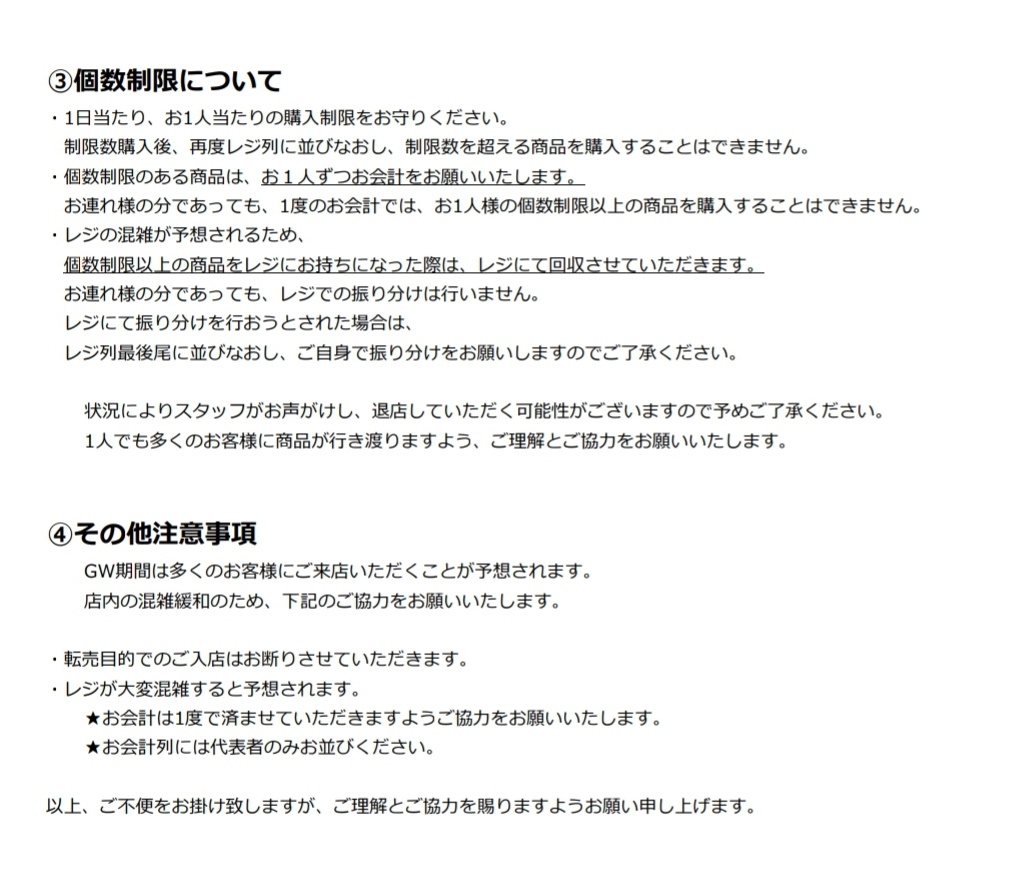 ③個数制限について

・1日当たり、お1人当たりの購入制限をお守りください。
制限数購入後、再度レジ列に並びなおし、制限数を超える商品を購入することはできません。
・個数制限のある商品は、お１人ずつお会計をお願いいたします。
お連れ様の分であっても、1度のお会計では、お1人様の個数制限以上の商品を購入することはできません。
・レジの混雑が予想されるため、
個数制限以上の商品をレジにお持ちになった際は、レジにて回収させていただきます。
お連れ様の分であっても、レジでの振り分けは行いません。
レジにて振り分けを行おうとされた場合は、
レジ列最後尾に並びなおし、ご自身で振り分けをお願いしますのでご了承ください。

状況によりスタッフがお声がけし、退店していただく可能性がございますので予めご了承ください。
1人でも多くのお客様に商品が行き渡りますよう、ご理解とご協力をお願いいたします。

④その他注意事項

GW期間は多くのお客様にご来店いただくことが予想されます。
店内の混雑緩和のため、下記のご協力をお願いいたします。

・転売目的でのご入店はお断りさせていただきます。
・レジが大変混雑すると予想されます。
★お会計は1度で済ませていただきますようご協力をお願いいたします。
★お会計列には代表者のみお並びください。

以上、ご不便をお掛け致しますが、ご理解とご協力を賜りますようお願い申し上げます。